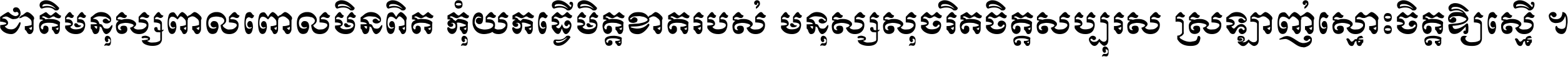 ជាតិមនុស្សពាលពោលមិនពិត កុំយកធ្វើមិត្តខាតរបស់ មនុស្សសុចរិតចិត្តសប្បុរស ស្រឡាញ់ស្មោះចិត្តឱ្យស្មើ ។